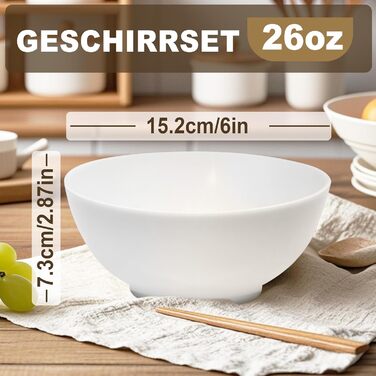 GESCHIRRSET 26oz

15.2cm/6in

7.3cm/2.87in